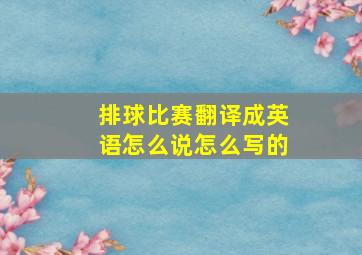 排球比赛翻译成英语怎么说怎么写的